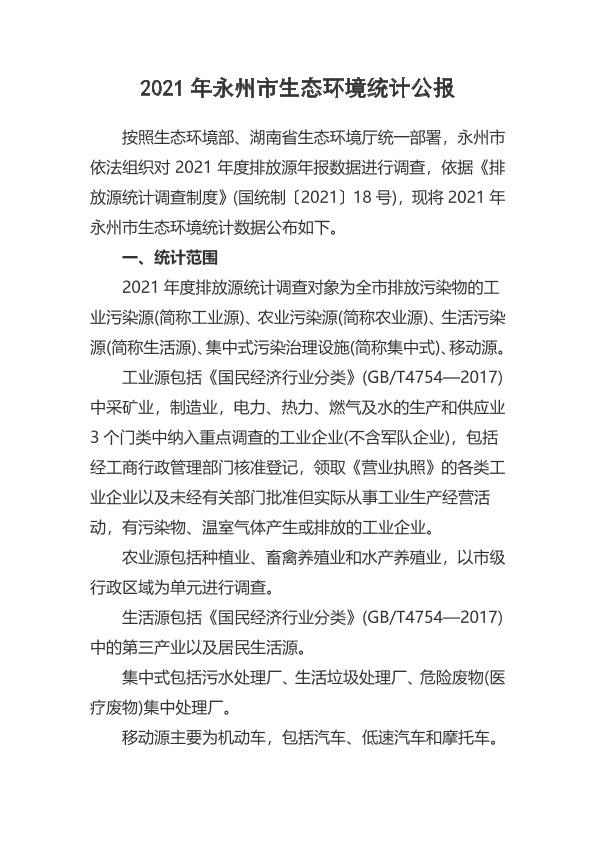 2021 年永州市生态环境统计公报

按照生态环境部、湖南省生态环境厅统一部署，永州市依法组织对 2021 年度排放源年报数据进行调查，依据《排放源统计调查制度》(国统制〔2021〕18 号)，现将 2021 年永州市生态环境统计数据公布如下。

一、统计范围

2021 年度排放源统计调查对象为全市排放污染物的工业污染源(简称工业源)、农业污染源(简称农业源)、生活污染源(简称生活源)、集中式污染治理设施(简称集中式)、移动源。

工业源包括《国民经济行业分类》(GB/T4754—2017)中采矿业，制造业，电力、热力、燃气及水的生产和供应业 3 个门类中纳入重点调查的工业企业(不含军队企业)，包括经工商行政管理部门核准登记，领取《营业执照》的各类工业企业以及未经有关部门批准但实际从事工业生产经营活动，有污染物、温室气体产生或排放的工业企业。

农业源包括种植业、畜禽养殖业和水产养殖业，以市级行政区域为单元进行调查。

生活源包括《国民经济行业分类》(GB/T4754—2017)中的第三产业以及居民生活源。

集中式包括污水处理厂、生活垃圾处理厂、危险废物(医疗废物)集中处理厂。

移动源主要为机动车，包括汽车、低速汽车和摩托车。